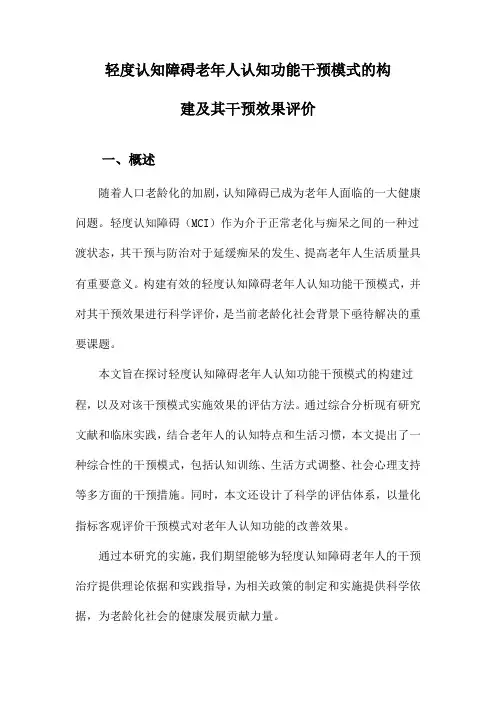 轻度认知障碍老年人认知功能干预模式的构建及其干预效果评价

一、概述

随着人口老龄化的加剧，认知障碍已成为老年人面临的一大健康问题。轻度认知障碍（MCI）作为介于正常老化与痴呆之间的一种过渡状态，其干预与防治对于延缓痴呆的发生、提高老年人生活质量具有重要意义。构建有效的轻度认知障碍老年人认知功能干预模式，并对其干预效果进行科学评价，是当前老龄化社会背景下亟待解决的重要课题。

本文旨在探讨轻度认知障碍老年人认知功能干预模式的构建过程，以及对该干预模式实施效果的评估方法。通过综合分析现有研究文献和临床实践，结合老年人的认知特点和生活习惯，本文提出了一种综合性的干预模式，包括认知训练、生活方式调整、社会心理支持等多方面的干预措施。同时，本文还设计了科学的评估体系，以量化指标客观评价干预模式对老年人认知功能的改善效果。

通过本研究的实施，我们期望能够为轻度认知障碍老年人的干预治疗提供理论依据和实践指导，为相关政策的制定和实施提供科学依据，为老龄化社会的健康发展贡献力量。